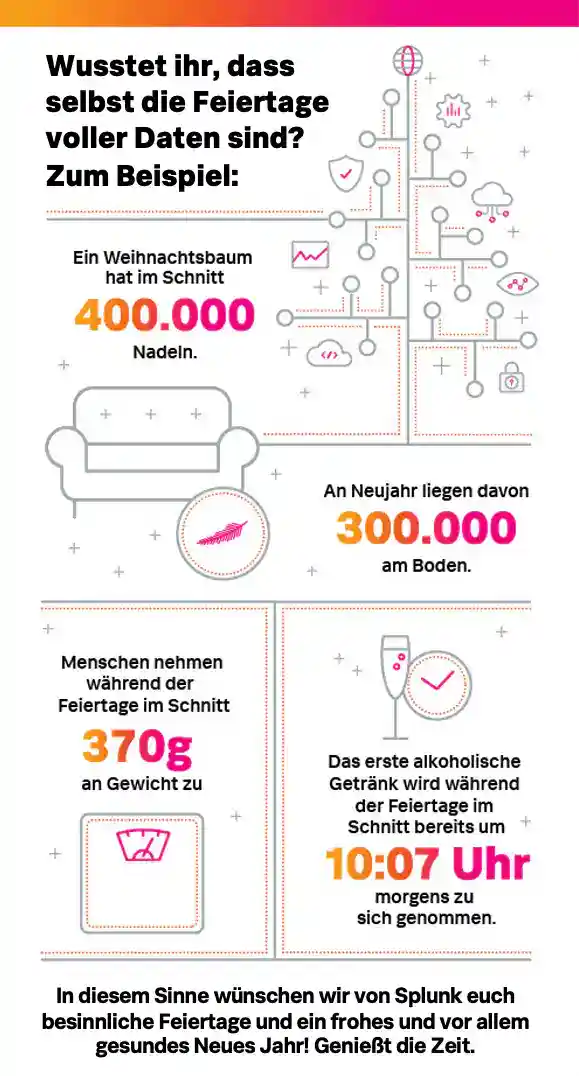 Wusstet ihr, dass selbst die Feiertage voller Daten sind? Zum Beispiel:

Ein Weihnachtsbaum hat im Schnitt 400.000 Nadeln.

An Neujahr liegen davon 300.000 am Boden.

Menschen nehmen während der Feiertage im Schnitt 370g an Gewicht zu

Das erste alkoholische Getränk wird während der Feiertage im Schnitt bereits um 10:07 Uhr morgens zu sich genommen.

In diesem Sinne wünschen wir von Splunk euch besinnliche Feiertage und ein frohes und vor allem gesundes Neues Jahr! Genießt die Zeit.